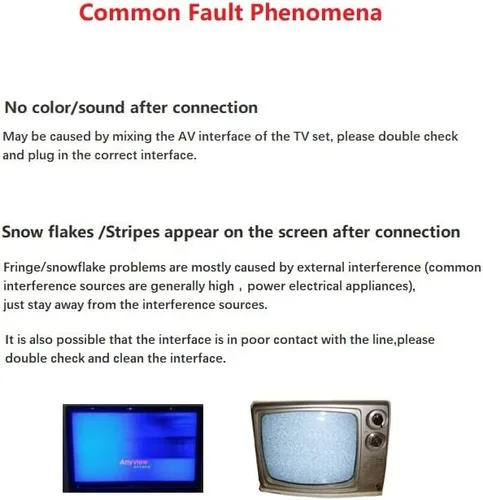 Common Fault Phenomena

No color/sound after connection

May be caused by mixing the AV interface of the TV set, please double check and plug in the correct interface.

Snow flakes /Stripes appear on the screen after connection

Fringe/snowflake problems are mostly caused by external interference (common interference sources are generally high , power electrical appliances), just stay away from the interference sources.

It is also possible that the interface is in poor contact with the line,please double check and clean the interface.